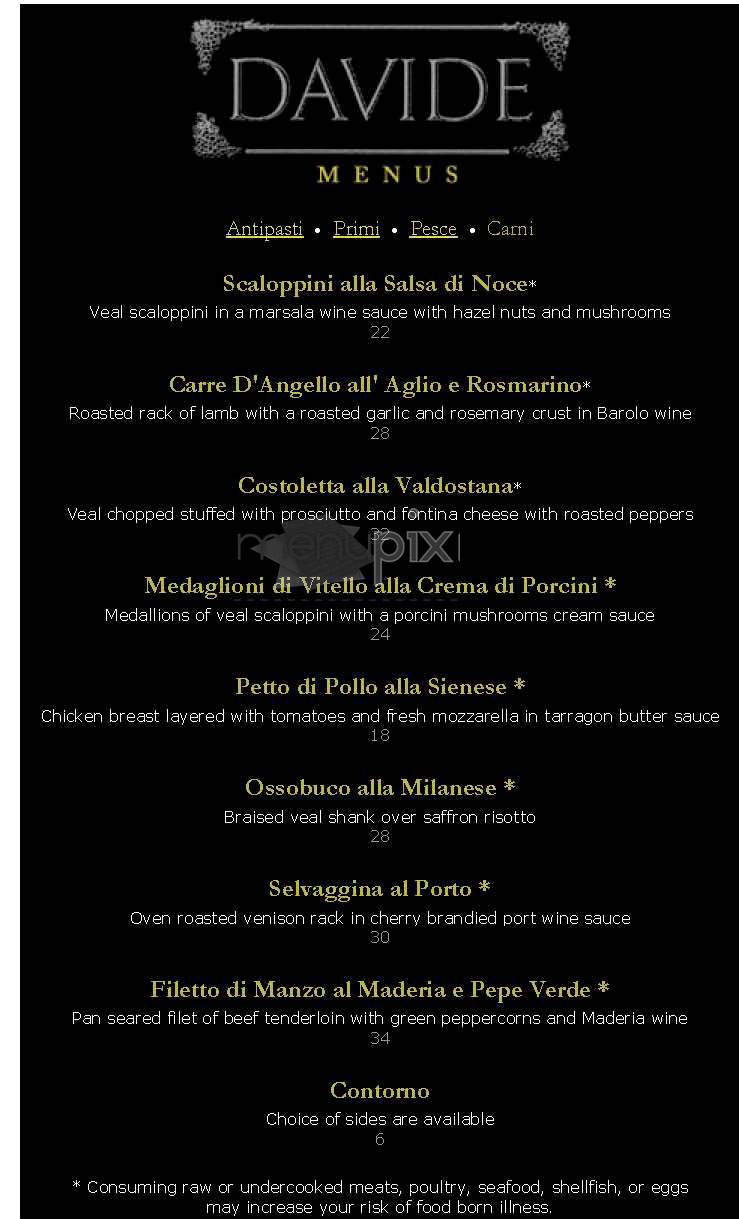 DAVIDE

MENUS

Antipasti • Primi • Pesce • Carni

Scaloppini alla Salsa di Noce*
Veal scaloppini in a marsala wine sauce with hazel nuts and mushrooms
22

Carre D'Angello all' Aglio e Rosmarino*
Roasted rack of lamb with a roasted garlic and rosemary crust in Barolo wine
28

Costoletta alla Valdostana*
Veal chopped stuffed with prosciutto and fontina cheese with roasted peppers
32

menupix

Medaglioni di Vitello alla Crema di Porcini *
Medallions of veal scaloppini with a porcini mushrooms cream sauce
24

Petto di Pollo alla Sienese *
Chicken breast layered with tomatoes and fresh mozzarella in tarragon butter sauce
18

Ossobuco alla Milanese *
Braised veal shank over saffron risotto
28

Selvaggina al Porto *
Oven roasted venison rack in cherry brandied port wine sauce
30

Filetto di Manzo al Maderia e Pepe Verde *
Pan seared filet of beef tenderloin with green peppercorns and Maderia wine
34

Contorno
Choice of sides are available
6

* Consuming raw or undercooked meats, poultry, seafood, shellfish, or eggs may increase your risk of food born illness.